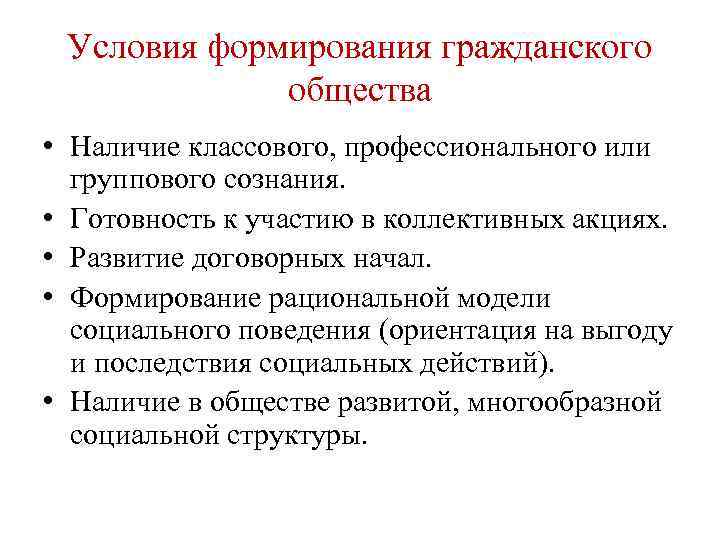 Условия формирования гражданского общества

• Наличие классового, профессионального или группового сознания.
• Готовность к участию в коллективных акциях.
• Развитие договорных начал.
• Формирование рациональной модели социального поведения (ориентация на выгоду и последствия социальных действий).
• Наличие в обществе развитой, многообразной социальной структуры.